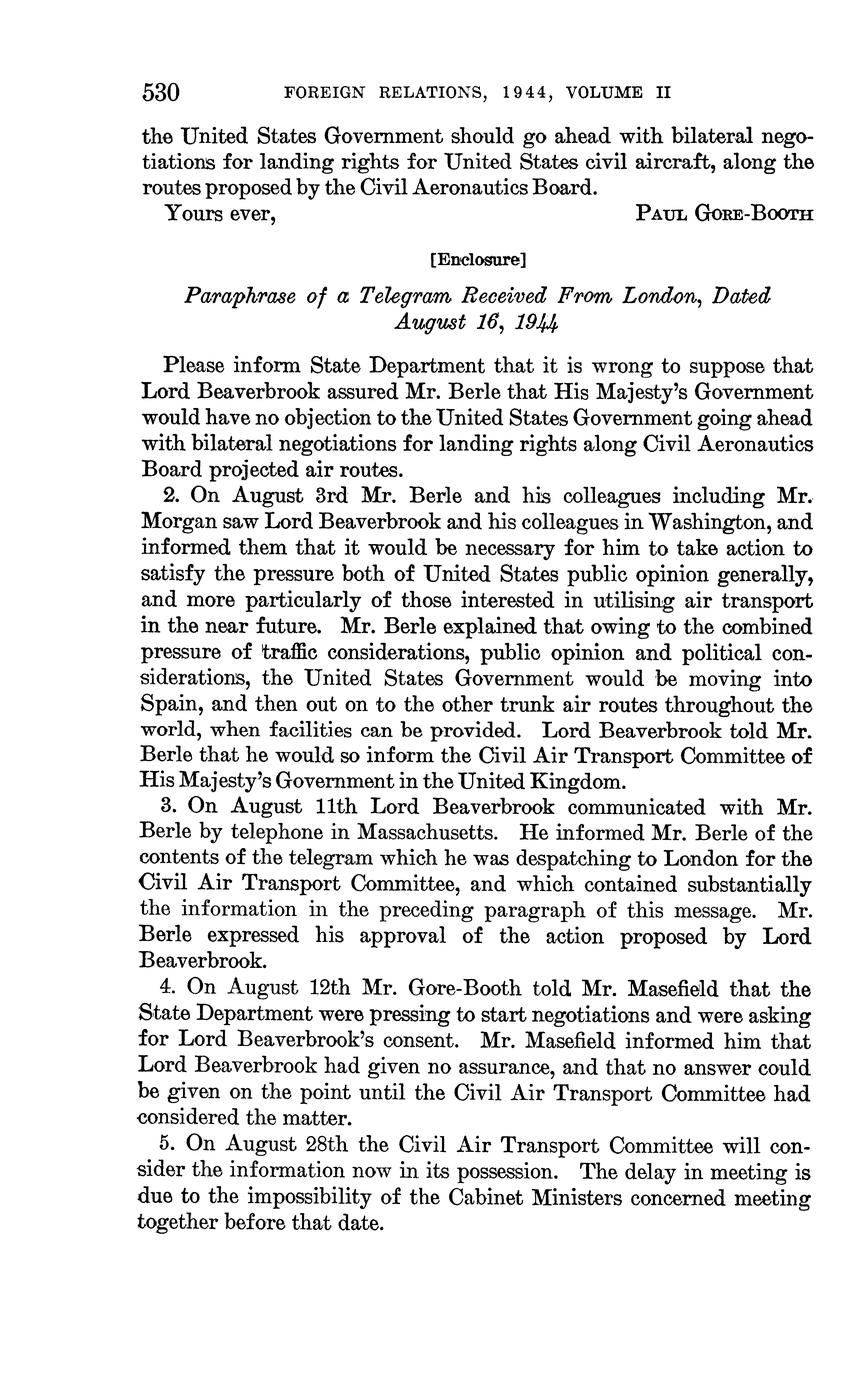 530 FOREIGN RELATIONS, 1944, VOLUME II

the United States Government should go ahead with bilateral negotiations for landing rights for United States civil aircraft, along the routes proposed by the Civil Aeronautics Board.

Yours ever, PAUL GORE-BOOTH

[Enclosure]

Paraphrase of a Telegram Received From London, Dated August 16, 1944

Please inform State Department that it is wrong to suppose that Lord Beaverbrook assured Mr. Berle that His Majesty's Government would have no objection to the United States Government going ahead with bilateral negotiations for landing rights along Civil Aeronautics Board projected air routes.

2. On August 3rd Mr. Berle and his colleagues including Mr. Morgan saw Lord Beaverbrook and his colleagues in Washington, and informed them that it would be necessary for him to take action to satisfy the pressure both of United States public opinion generally, and more particularly of those interested in utilising air transport in the near future. Mr. Berle explained that owing to the combined pressure of traffic considerations, public opinion and political considerations, the United States Government would be moving into Spain, and then out on to the other trunk air routes throughout the world, when facilities can be provided. Lord Beaverbrook told Mr. Berle that he would so inform the Civil Air Transport Committee of His Majesty's Government in the United Kingdom.

3. On August 11th Lord Beaverbrook communicated with Mr. Berle by telephone in Massachusetts. He informed Mr. Berle of the contents of the telegram which he was despatching to London for the Civil Air Transport Committee, and which contained substantially the information in the preceding paragraph of this message. Mr. Berle expressed his approval of the action proposed by Lord Beaverbrook.

4. On August 12th Mr. Gore-Booth told Mr. Masefield that the State Department were pressing to start negotiations and were asking for Lord Beaverbrook's consent. Mr. Masefield informed him that Lord Beaverbrook had given no assurance, and that no answer could be given on the point until the Civil Air Transport Committee had considered the matter.

5. On August 28th the Civil Air Transport Committee will consider the information now in its possession. The delay in meeting is due to the impossibility of the Cabinet Ministers concerned meeting together before that date.